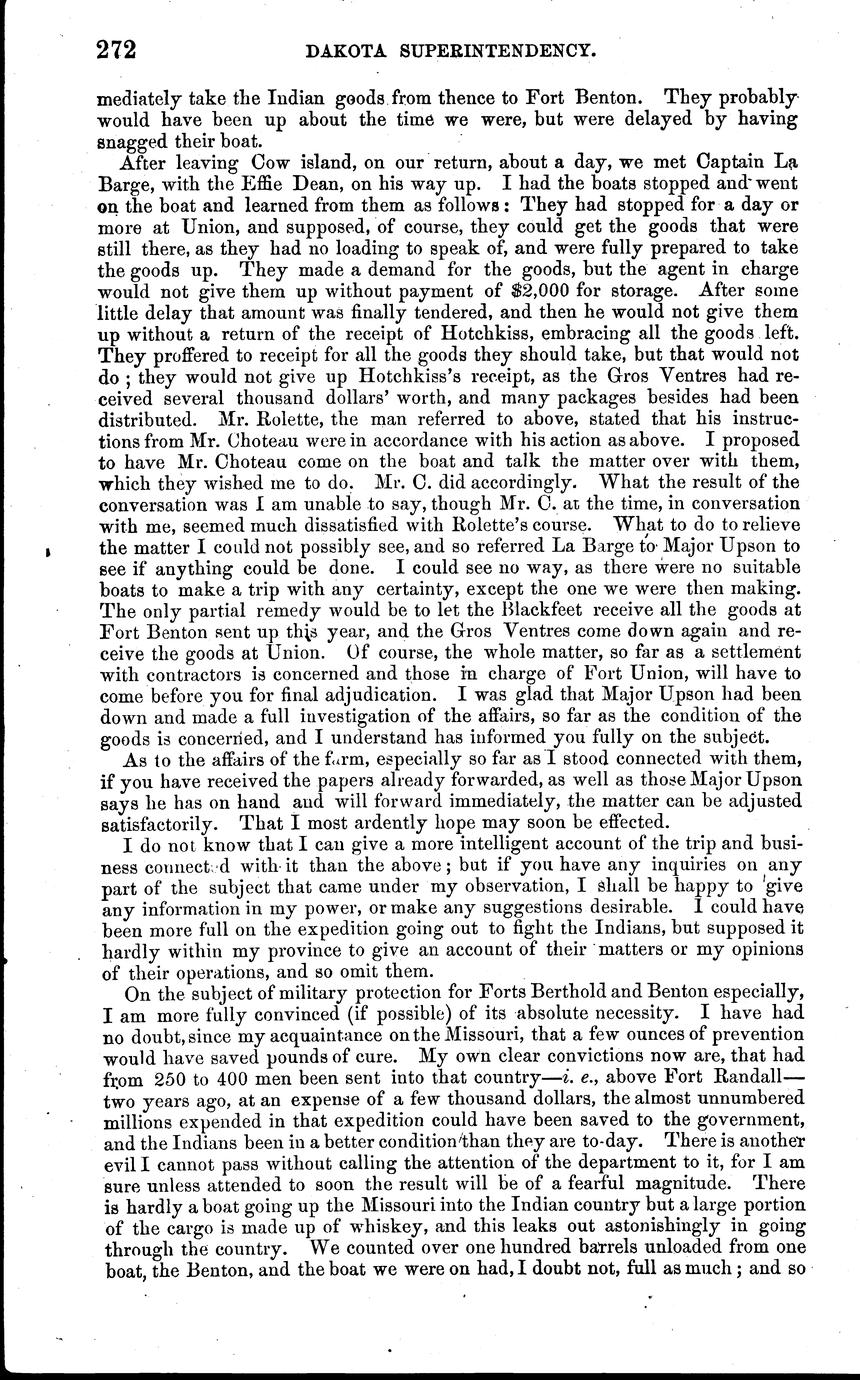 272 DAKOTA SUPERINTENDENCY.

mediately take the Indian goods from thence to Fort Benton. They probably would have been up about the time we were, but were delayed by having snagged their boat.

After leaving Cow island, on our return, about a day, we met Captain La Barge, with the Effie Dean, on his way up. I had the boats stopped and went on the boat and learned from them as follows: They had stopped for a day or more at Union, and supposed, of course, they could get the goods that were still there, as they had no loading to speak of, and were fully prepared to take the goods up. They made a demand for the goods, but the agent in charge would not give them up without payment of $2,000 for storage. After some little delay that amount was finally tendered, and then he would not give them up without a return of the receipt of Hotchkiss, embracing all the goods left. They proffered to receipt for all the goods they should take, but that would not do; they would not give up Hotchkiss's receipt, as the Gros Ventres had received several thousand dollars' worth, and many packages besides had been distributed. Mr. Rolette, the man referred to above, stated that his instructions from Mr. Choteau were in accordance with his action as above. I proposed to have Mr. Choteau come on the boat and talk the matter over with them, which they wished me to do. Mr. C. did accordingly. What the result of the conversation was I am unable to say, though Mr. C. at the time, in conversation with me, seemed much dissatisfied with Rolette's course. What to do to relieve the matter I could not possibly see, and so referred La Barge to Major Upson to see if anything could be done. I could see no way, as there were no suitable boats to make a trip with any certainty, except the one we were then making. The only partial remedy would be to let the Blackfeet receive all the goods at Fort Benton sent up this year, and the Gros Ventres come down again and receive the goods at Union. Of course, the whole matter, so far as a settlement with contractors is concerned and those in charge of Fort Union, will have to come before you for final adjudication. I was glad that Major Upson had been down and made a full investigation of the affairs, so far as the condition of the goods is concerned, and I understand has informed you fully on the subject.

As to the affairs of the farm, especially so far as I stood connected with them, if you have received the papers already forwarded, as well as those Major Upson says he has on hand and will forward immediately, the matter can be adjusted satisfactorily. That I most ardently hope may soon be effected.

I do not know that I can give a more intelligent account of the trip and business connected with it than the above; but if you have any inquiries on any part of the subject that came under my observation, I shall be happy to give any information in my power, or make any suggestions desirable. I could have been more full on the expedition going out to fight the Indians, but supposed it hardly within my province to give an account of their matters or my opinions of their operations, and so omit them.

On the subject of military protection for Forts Berthold and Benton especially, I am more fully convinced (if possible) of its absolute necessity. I have had no doubt, since my acquaintance on the Missouri, that a few ounces of prevention would have saved pounds of cure. My own clear convictions now are, that had from 250 to 400 men been sent into that country—i. e., above Fort Randall—two years ago, at an expense of a few thousand dollars, the almost unnumbered millions expended in that expedition could have been saved to the government, and the Indians been in a better condition than they are to-day. There is another evil I cannot pass without calling the attention of the department to it, for I am sure unless attended to soon the result will be of a fearful magnitude. There is hardly a boat going up the Missouri into the Indian country but a large portion of the cargo is made up of whiskey, and this leaks out astonishingly in going through the country. We counted over one hundred barrels unloaded from one boat, the Benton, and the boat we were on had, I doubt not, full as much; and so